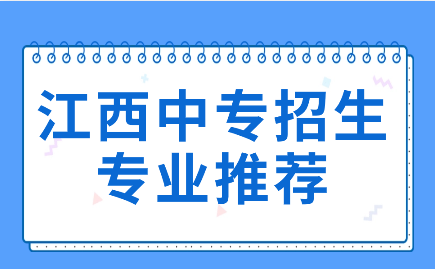 江西中专招生
专业推荐